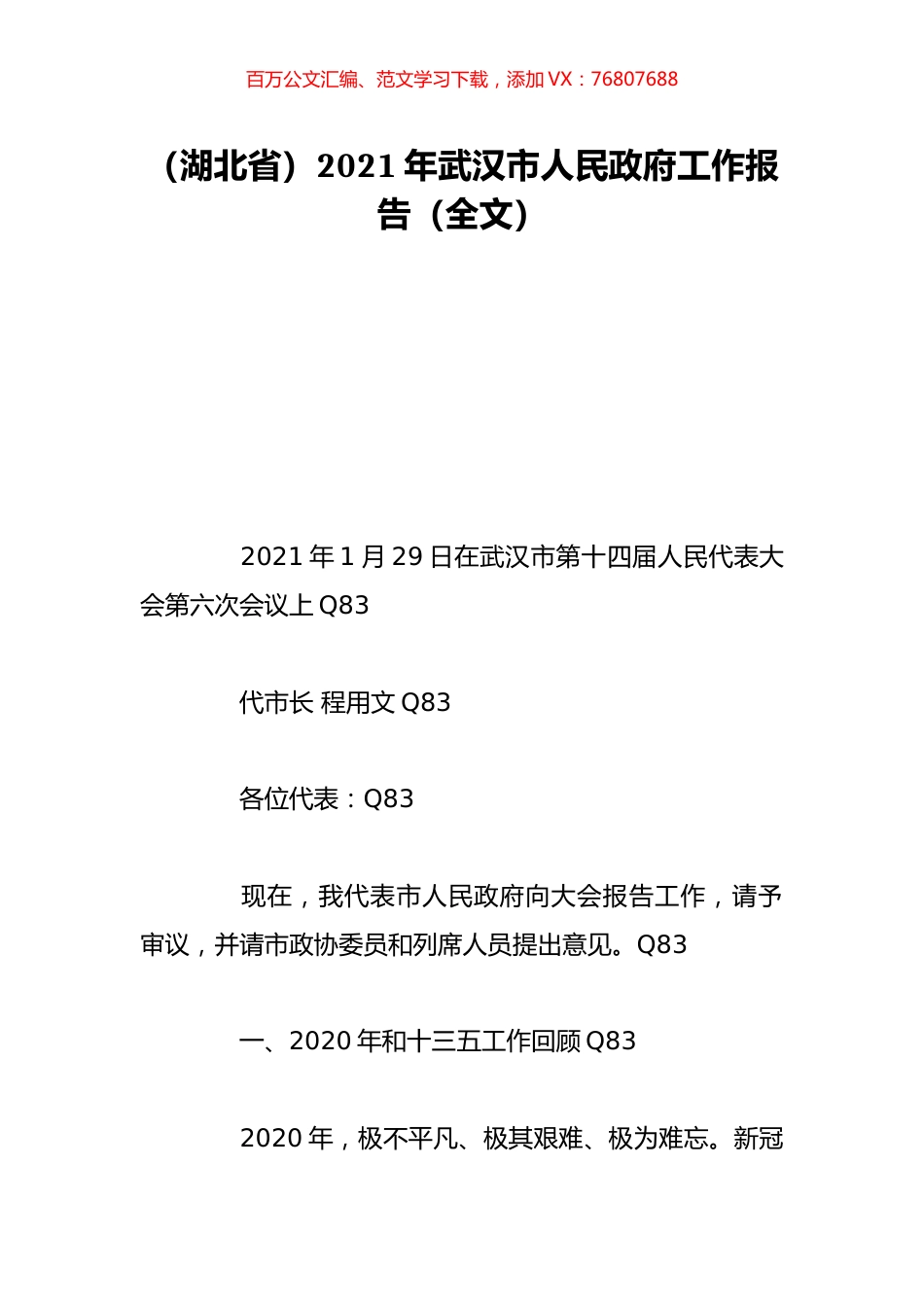 百万公文汇编、范文学习下载，添加 VX：76807688

（湖北省）2021 年武汉市人民政府工作报告（全文）

2021 年 1 月 29 日在武汉市第十四届人民代表大会第六次会议上 Q83

代市长 程用文 Q83

各位代表：Q83

现在，我代表市人民政府向大会报告工作，请予审议，并请市政协委员和列席人员提出意见。Q83

一、2020 年和十三五工作回顾 Q83

2020 年，极不平凡、极其艰难、极为难忘。新冠